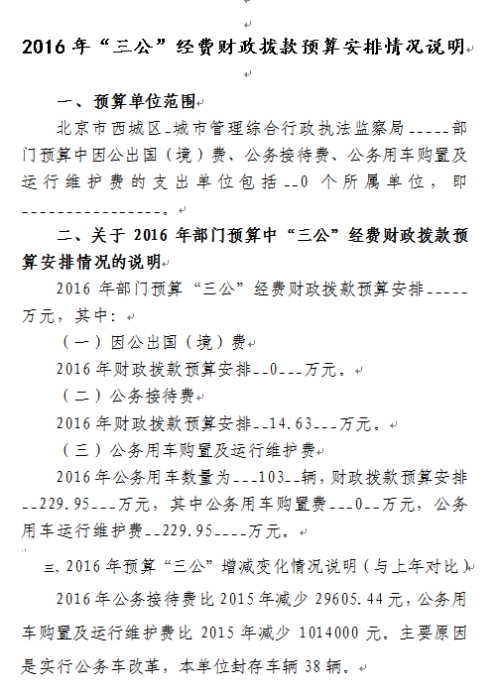 2016 年“三公”经费财政拨款预算安排情况说明

一、预算单位范围

北京市西城区_城市管理综合行政执法监察局_____部门预算中因公出国（境）费、公务接待费、公务用车购置及运行维护费的支出单位包括__0 个所属单位，即________________。

二、关于 2016 年部门预算中“三公”经费财政拨款预算安排情况的说明

2016 年部门预算“三公”经费财政拨款预算安排_____万元，其中：

（一）因公出国（境）费

2016 年财政拨款预算安排__0___万元。

（二）公务接待费

2016 年财政拨款预算安排__14.63___万元。

（三）公务用车购置及运行维护费

2016 年公务用车数量为___103__辆，财政拨款预算安排__229.95___万元，其中公务用车购置费___0__万元，公务用车运行维护费__229.95____万元。

三、2016 年预算“三公”增减变化情况说明（与上年对比）

2016 年公务接待费比 2015 年减少 29605.44 元，公务用车购置及运行维护费比 2015 年减少 1014000 元。主要原因是实行公务车改革，本单位封存车辆 38 辆。